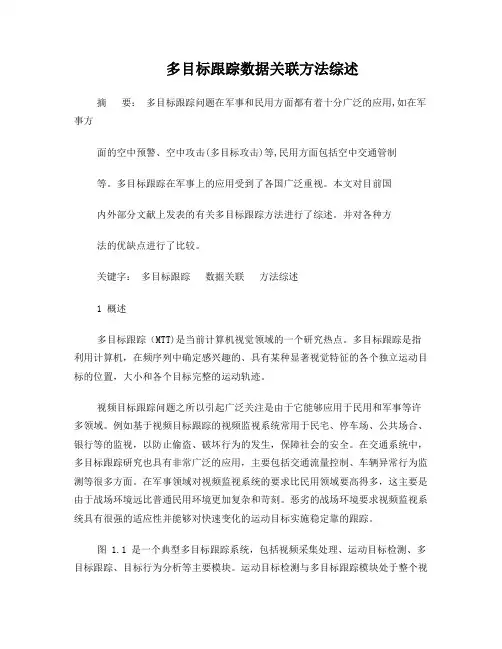 多目标跟踪数据关联方法综述

摘　要：　多目标跟踪问题在军事和民用方面都有着十分广泛的应用,如在军事方

面的空中预警、空中攻击(多目标攻击)等,民用方面包括空中交通管制

等。多目标跟踪在军事上的应用受到了各国广泛重视。本文对目前国

内外部分文献上发表的有关多目标跟踪方法进行了综述，并对各种方

法的优缺点进行了比较。

关键字：　多目标跟踪　　数据关联　　方法综述

1 概述

多目标跟踪（MTT)是当前计算机视觉领域的一个研究热点。多目标跟踪是指利用计算机，在频序列中确定感兴趣的、具有某种显著视觉特征的各个独立运动目标的位置，大小和各个目标完整的运动轨迹。

视频目标跟踪问题之所以引起广泛关注是由于它能够应用于民用和军事等许多领域。例如基于视频目标跟踪的视频监视系统常用于民宅、停车场、公共场合、银行等的监视，以防止偷盗、破坏行为的发生，保障社会的安全。在交通系统中，多目标跟踪研究也具有非常广泛的应用，主要包括交通流量控制、车辆异常行为监测等很多方面。在军事领域对视频监视系统的要求比民用领域要高得多，这主要是由于战场环境远比普通民用环境更加复杂和苛刻。恶劣的战场环境要求视频监视系统具有很强的适应性并能够对快速变化的运动目标实施稳定靠的跟踪。

图 1.1 是一个典型多目标跟踪系统，包括视频采集处理、运动目标检测、多目标跟踪、目标行为分析等主要模块。运动目标检测与多目标跟踪模块处于整个视